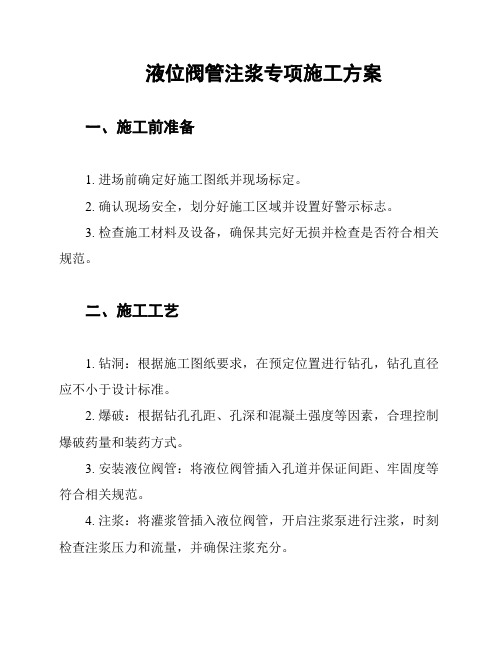 液位阀管注浆专项施工方案

一、施工前准备

1. 进场前确定好施工图纸并现场标定。

2. 确认现场安全，划分好施工区域并设置好警示标志。

3. 检查施工材料及设备，确保其完好无损并检查是否符合相关规范。

二、施工工艺

1. 钻洞：根据施工图纸要求，在预定位置进行钻孔，钻孔直径应不小于设计标准。

2. 爆破：根据钻孔孔距、孔深和混凝土强度等因素，合理控制爆破药量和装药方式。

3. 安装液位阀管：将液位阀管插入孔道并保证间距、牢固度等符合相关规范。

4. 注浆：将灌浆管插入液位阀管，开启注浆泵进行注浆，时刻检查注浆压力和流量，并确保注浆充分。